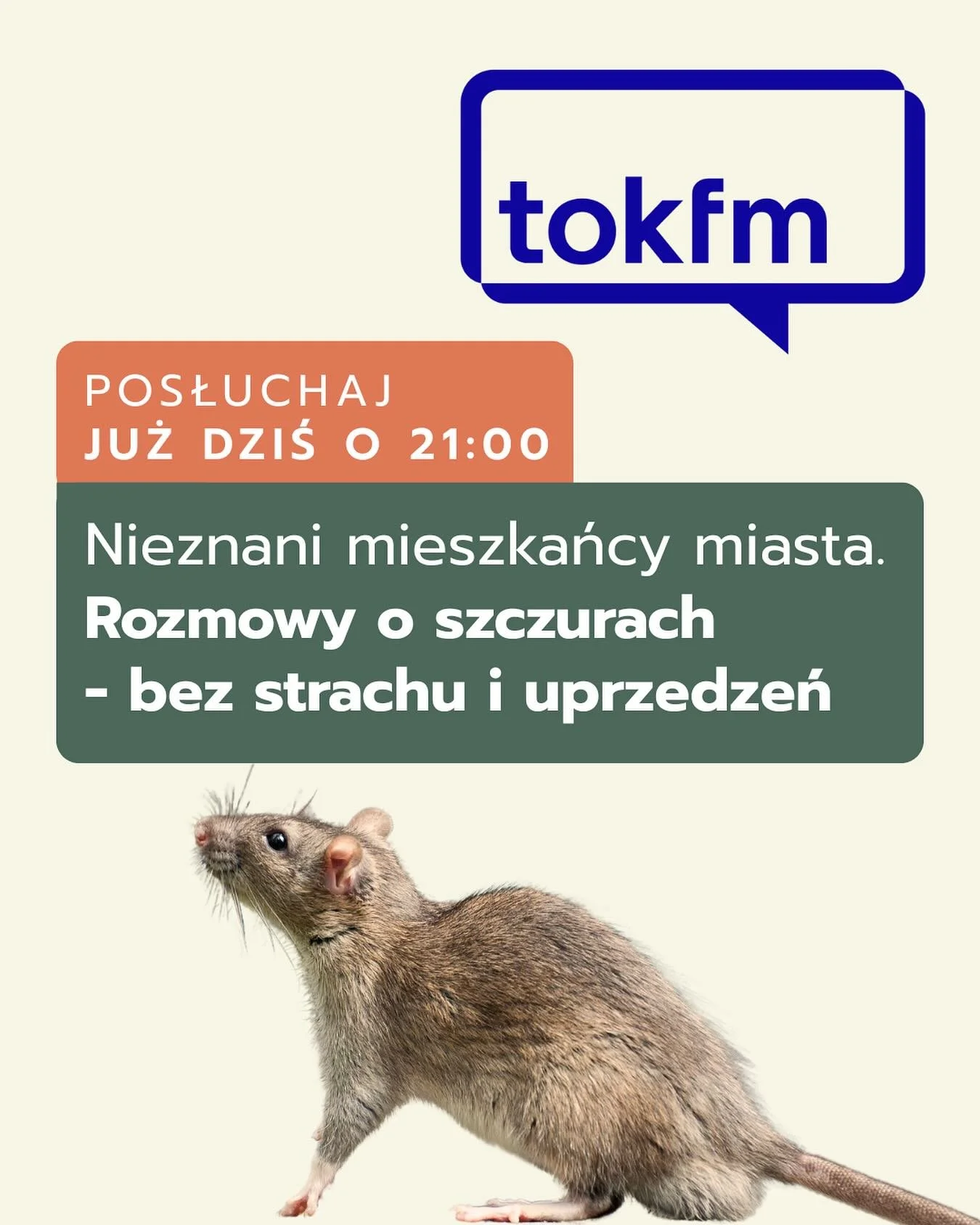 tokfm

POSŁUCHAJ
JUŻ DZIŚ O 21:00

Nieznani mieszkańcy miasta.
Rozmowy o szczurach
- bez strachu i uprzedzeń